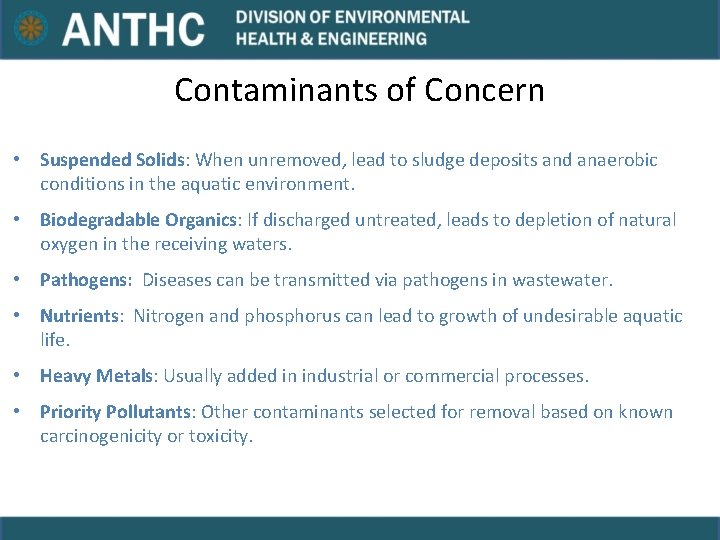 ANTHC DIVISION OF ENVIRONMENTAL HEALTH & ENGINEERING

Contaminants of Concern

• Suspended Solids: When unremoved, lead to sludge deposits and anaerobic conditions in the aquatic environment.

• Biodegradable Organics: If discharged untreated, leads to depletion of natural oxygen in the receiving waters.

• Pathogens: Diseases can be transmitted via pathogens in wastewater.

• Nutrients: Nitrogen and phosphorus can lead to growth of undesirable aquatic life.

• Heavy Metals: Usually added in industrial or commercial processes.

• Priority Pollutants: Other contaminants selected for removal based on known carcinogenicity or toxicity.